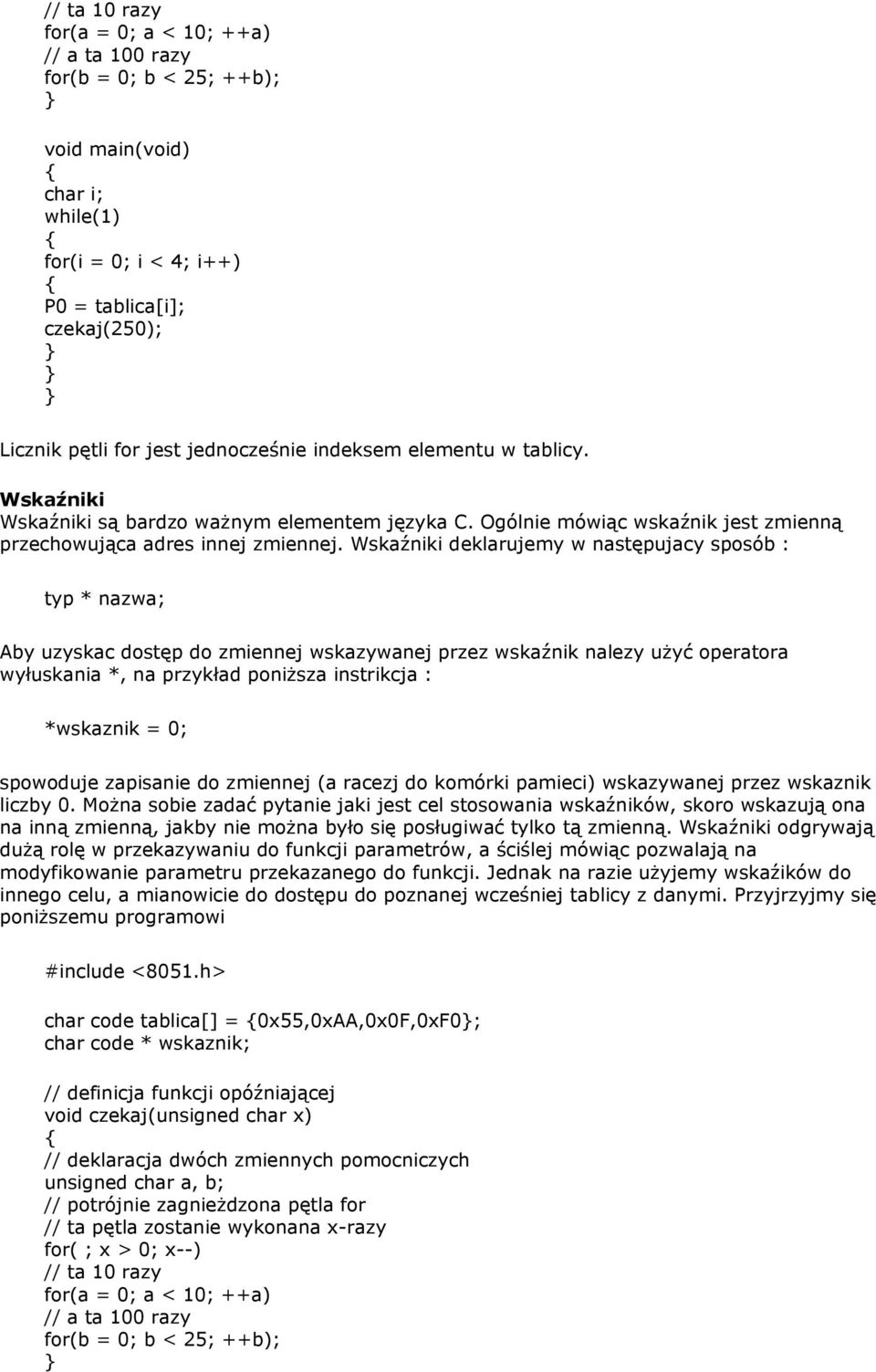 // ta 10 razy
for(a = 0; a < 10; ++a)
// a ta 100 razy
for(b = 0; b < 25; ++b);
}

void main(void)
{
char i;
while(1)
{
for(i = 0; i < 4; i++)
{
P0 = tablica[i];
czekaj(250);
}
}
}

Licznik pętli for jest jednocześnie indeksem elementu w tablicy.

Wskaźniki
Wskaźniki są bardzo ważnym elementem języka C. Ogólnie mówiąc wskaźnik jest zmienną przechowująca adres innej zmiennej. Wskaźniki deklarujemy w następujacy sposób :

typ * nazwa;

Aby uzyskac dostęp do zmiennej wskazywanej przez wskaźnik nalezy użyć operatora wyłuskania *, na przykład poniższa instrikcja :

*wskaznik = 0;

spowoduje zapisanie do zmiennej (a racezj do komórki pamieci) wskazywanej przez wskaznik liczby 0. Można sobie zadać pytanie jaki jest cel stosowania wskaźników, skoro wskazują ona na inną zmienną, jakby nie można było się posługiwać tylko tą zmienną. Wskaźniki odgrywają dużą rolę w przekazywaniu do funkcji parametrów, a ściślej mówiąc pozwalają na modyfikowanie parametru przekazanego do funkcji. Jednak na razie użyjemy wskaźików do innego celu, a mianowicie do dostępu do poznanej wcześniej tablicy z danymi. Przyjrzyjmy się poniższemu programowi

#include <8051.h>

char code tablica[] = {0x55,0xAA,0x0F,0xF0};
char code * wskaznik;

// definicja funkcji opóźniającej
void czekaj(unsigned char x)
{
// deklaracja dwóch zmiennych pomocniczych
unsigned char a, b;
// potrójnie zagnieżdzona pętla for
// ta pętla zostanie wykonana x-razy
for( ; x > 0; x--)
// ta 10 razy
for(a = 0; a < 10; ++a)
// a ta 100 razy
for(b = 0; b < 25; ++b);
}